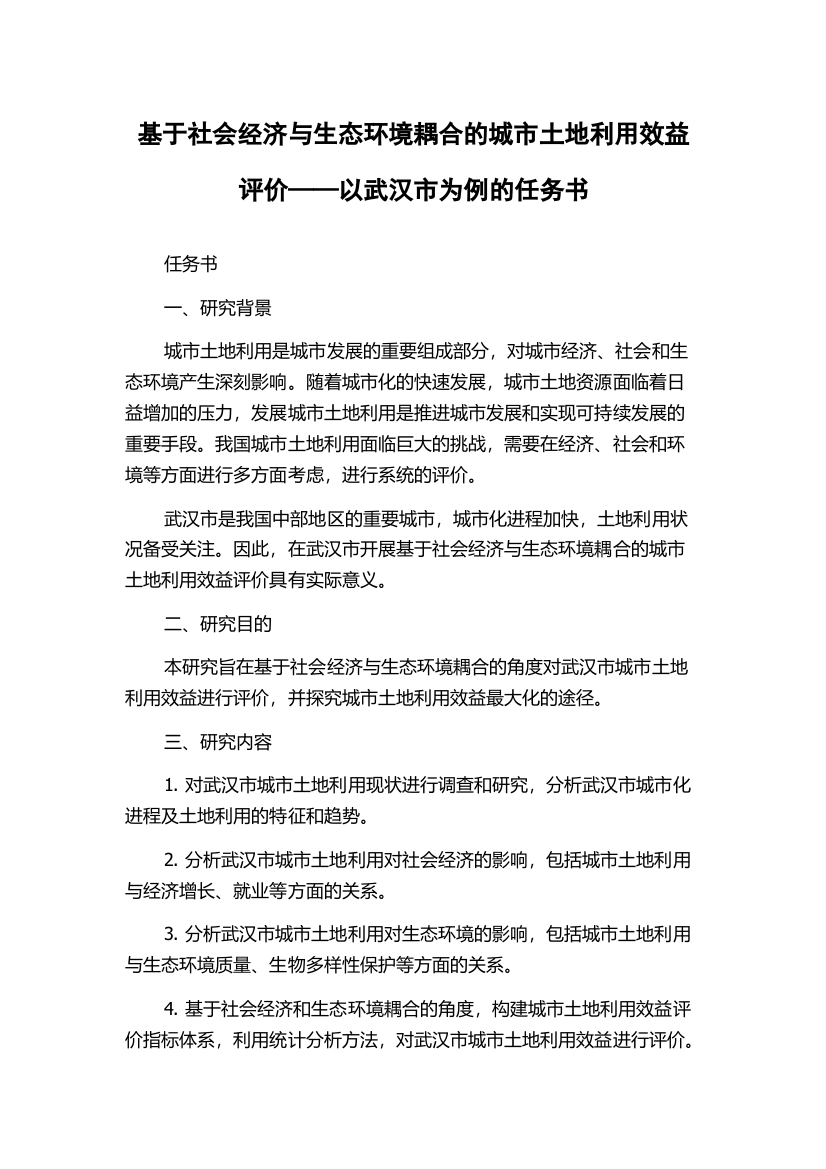 基于社会经济与生态环境耦合的城市土地利用效益评价——以武汉市为例的任务书

任务书

一、研究背景

城市土地利用是城市发展的重要组成部分，对城市经济、社会和生态环境产生深刻影响。随着城市化的快速发展，城市土地资源面临着日益增加的压力，发展城市土地利用是推进城市发展和实现可持续发展的重要手段。我国城市土地利用面临巨大的挑战，需要在经济、社会和环境等方面进行多方面考虑，进行系统的评价。

武汉市是我国中部地区的重要城市，城市化进程加快，土地利用状况备受关注。因此，在武汉市开展基于社会经济与生态环境耦合的城市土地利用效益评价具有实际意义。

二、研究目的

本研究旨在基于社会经济与生态环境耦合的角度对武汉市城市土地利用效益进行评价，并探究城市土地利用效益最大化的途径。

三、研究内容

1. 对武汉市城市土地利用现状进行调查和研究，分析武汉市城市化进程及土地利用的特征和趋势。

2. 分析武汉市城市土地利用对社会经济的影响，包括城市土地利用与经济增长、就业等方面的关系。

3. 分析武汉市城市土地利用对生态环境的影响，包括城市土地利用与生态环境质量、生物多样性保护等方面的关系。

4. 基于社会经济和生态环境耦合的角度，构建城市土地利用效益评价指标体系，利用统计分析方法，对武汉市城市土地利用效益进行评价。